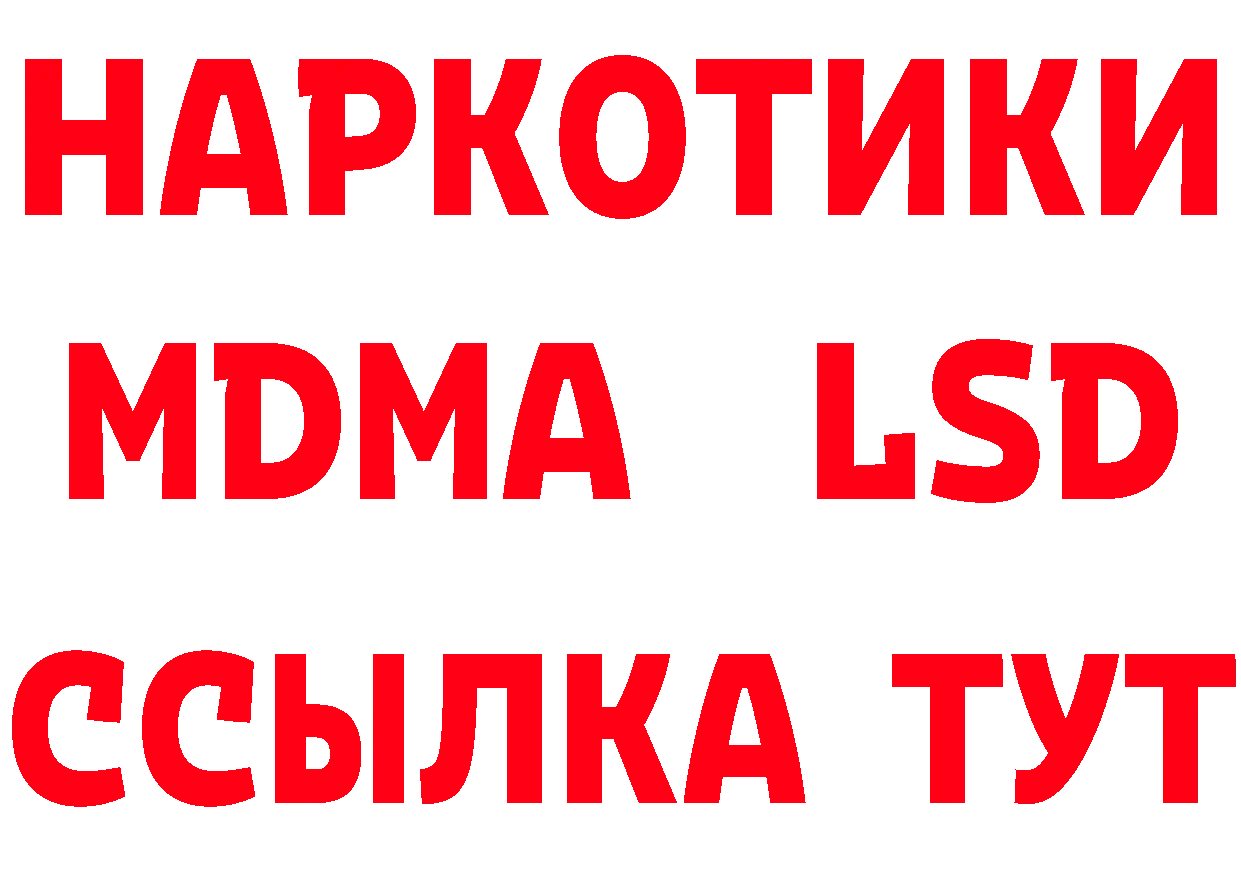 НАРКОТИКИ
MDMA LSD
ССЫЛКА ТУТ